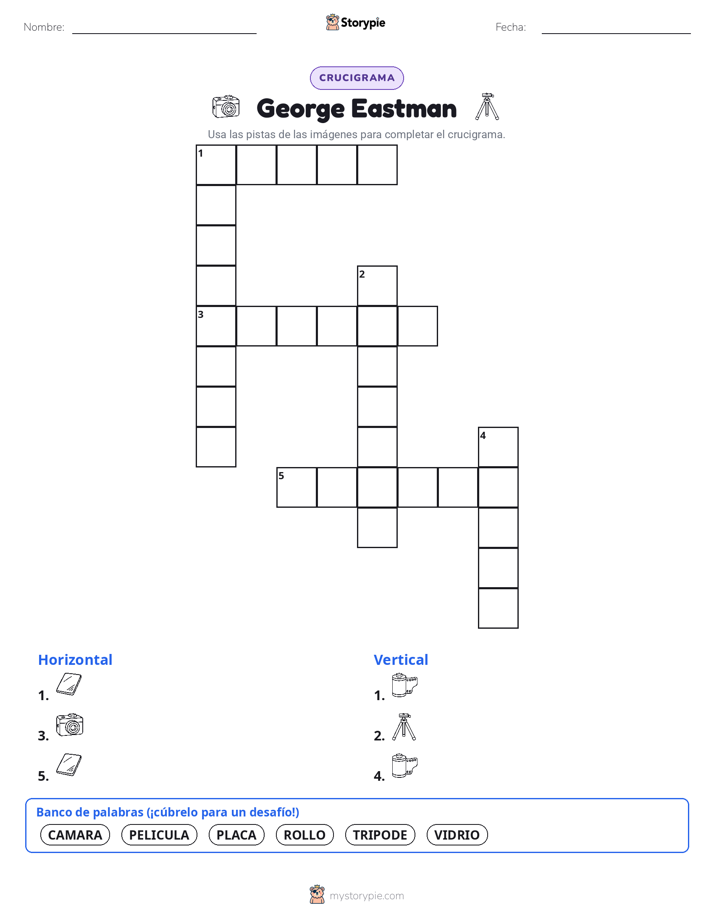 Nombre:

Storypie

Fecha:

CRUCIGRAMA

George Eastman

Usa las pistas de las imágenes para completar el crucigrama.

1
2
3
4
5

Horizontal

1.

3.

5.

Vertical

1.

2.

4.

Banco de palabras (¡cúbrelo para un desafío!)

CAMARA PELICULA PLACA ROLLO TRIPODE VIDRIO

mystorypie.com